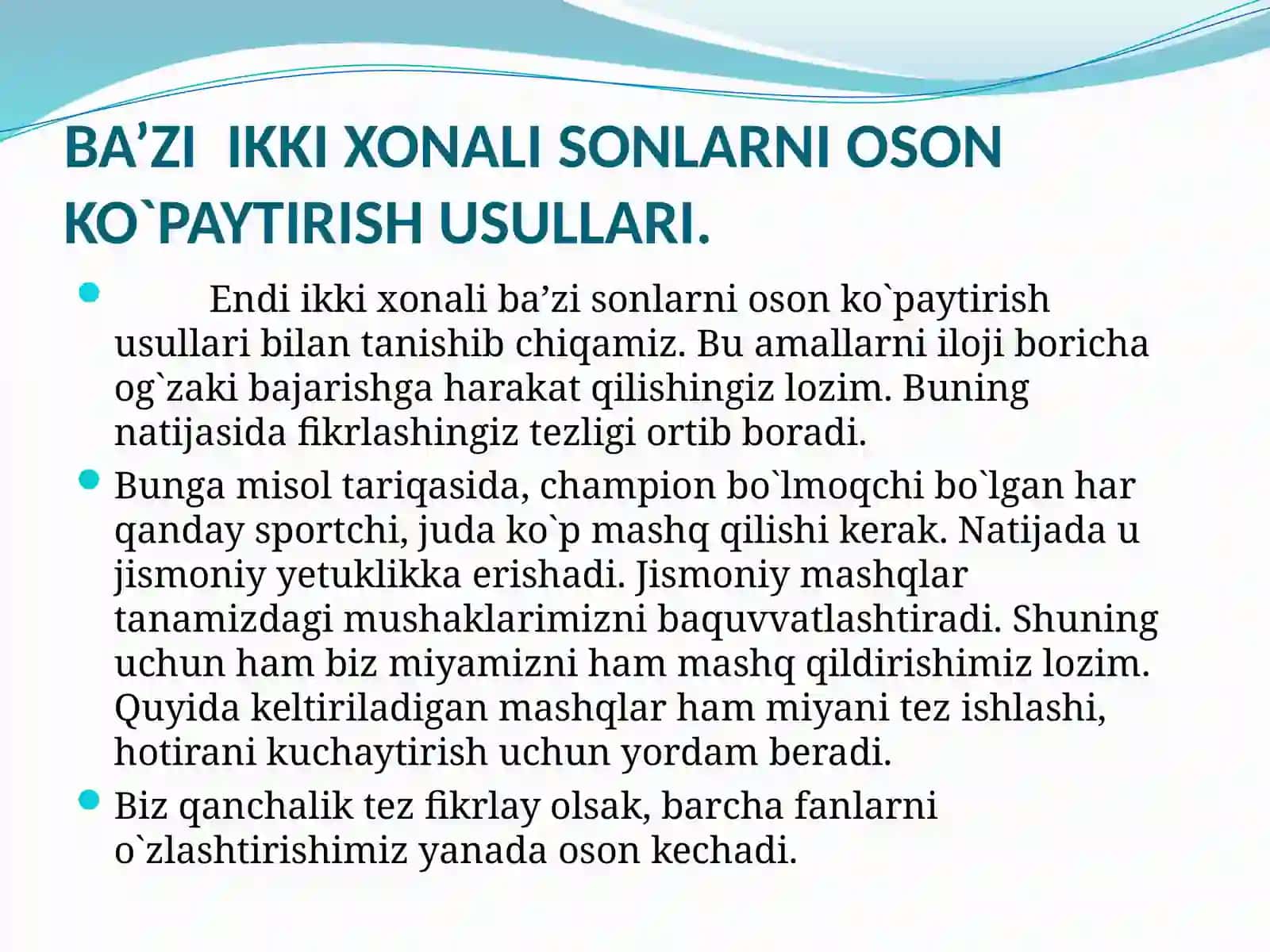 BA’ZI  IKKI XONALI SONLARNI OSON KO`PAYTIRISH USULLARI.

Endi ikki xonali ba’zi sonlarni oson ko`paytirish usullari bilan tanishib chiqamiz. Bu amallarni iloji boricha og`zaki bajarishga harakat qilishingiz lozim. Buning natijasida fikrlashingiz tezligi ortib boradi.

Bunga misol tariqasida, champion bo`lmoqchi bo`lgan har qanday sportchi, juda ko`p mashq qilishi kerak. Natijada u jismoniy yetuklikka erishadi. Jismoniy mashqlar tanamizdagi mushaklarimizni baquvvatlashtiradi. Shuning uchun ham biz miyamizni ham mashq qildirishimiz lozim. Quyida keltiriladigan mashqlar ham miyani tez ishlashi, hotirani kuchaytirish uchun yordam beradi.

Biz qanchalik tez fikrlay olsak, barcha fanlarni o`zlashtirishimiz yanada oson kechadi.